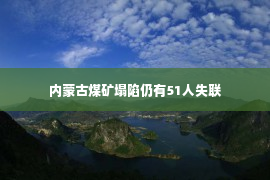 内蒙古煤矿塌陷仍有51人失联